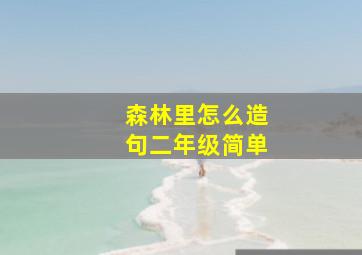 森林里怎么造句二年级简单